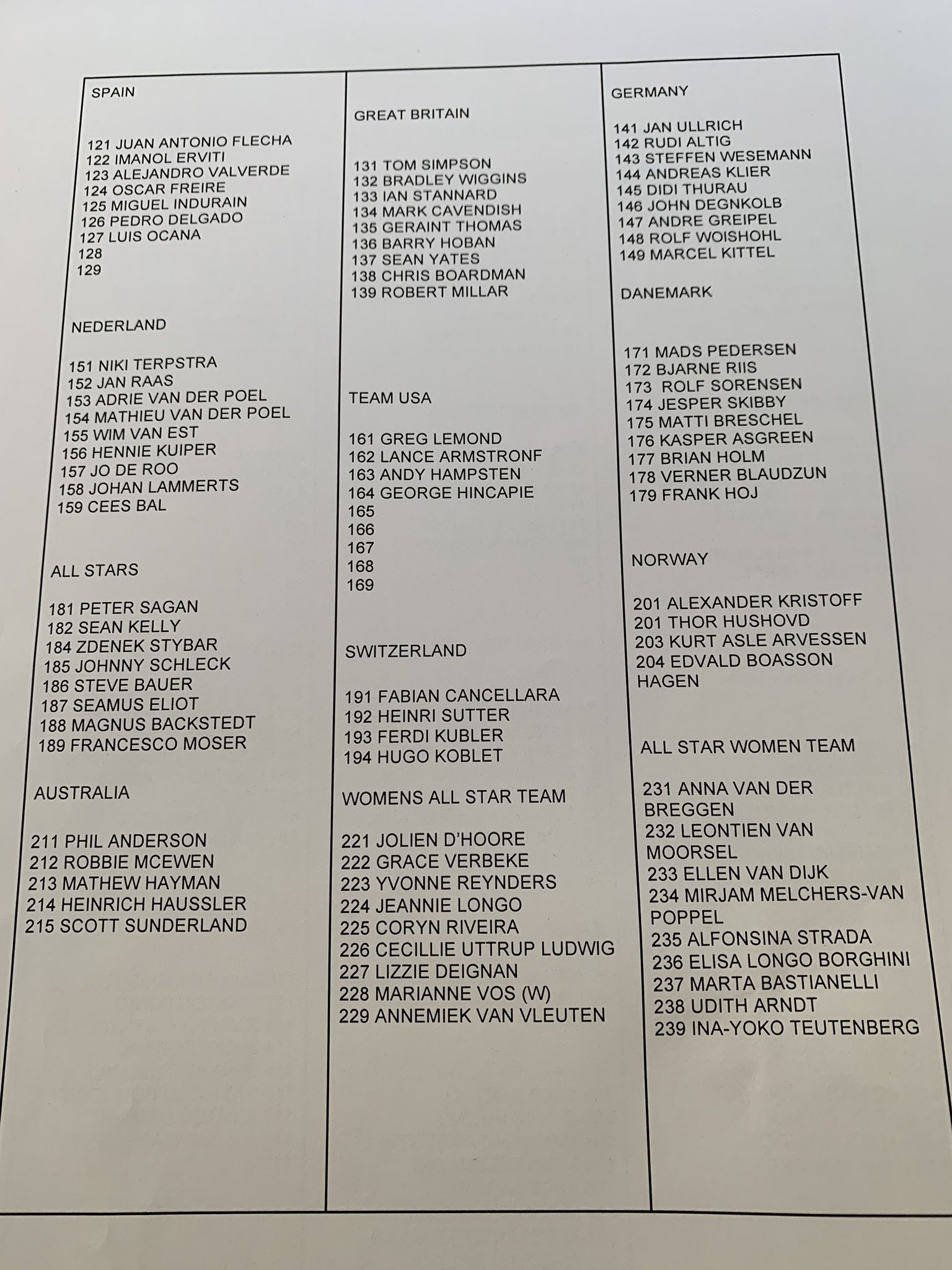 SPAIN

121 JUAN ANTONIO FLECHA
122 IMANOL ERVITI
123 ALEJANDRO VALVERDE
124 OSCAR FREIRE
125 MIGUEL INDURAIN
126 PEDRO DELGADO
127 LUIS OCANA
128
129

NEDERLAND

151 NIKI TERPSTRA
152 JAN RAAS
153 ADRIE VAN DER POEL
154 MATHIEU VAN DER POEL
155 WIM VAN EST
156 HENNIE KUIPER
157 JO DE ROO
158 JOHAN LAMMERTS
159 CEES BAL

ALL STARS

181 PETER SAGAN
182 SEAN KELLY
184 ZDENEK STYBAR
185 JOHNNY SCHLECK
186 STEVE BAUER
187 SEAMUS ELIOT
188 MAGNUS BACKSTEDT
189 FRANCESCO MOSER

AUSTRALIA

211 PHIL ANDERSON
212 ROBBIE MCEWEN
213 MATHEW HAYMAN
214 HEINRICH HAUSSLER
215 SCOTT SUNDERLAND

GREAT BRITAIN

131 TOM SIMPSON
132 BRADLEY WIGGINS
133 IAN STANNARD
134 MARK CAVENDISH
135 GERAINT THOMAS
136 BARRY HOBAN
137 SEAN YATES
138 CHRIS BOARDMAN
139 ROBERT MILLAR

TEAM USA

161 GREG LEMOND
162 LANCE ARMSTRONF
163 ANDY HAMPSTEN
164 GEORGE HINCAPIE
165
166
167
168
169

SWITZERLAND

191 FABIAN CANCELLARA
192 HEINRI SUTTER
193 FERDI KUBLER
194 HUGO KOBLET

WOMENS ALL STAR TEAM

221 JOLIEN D'HOORE
222 GRACE VERBEKE
223 YVONNE REYNDERS
224 JEANNIE LONGO
225 CORYN RIVEIRA
226 CECILLIE UTTRUP LUDWIG
227 LIZZIE DEIGNAN
228 MARIANNE VOS (W)
229 ANNEMIEK VAN VLEUTEN

GERMANY

141 JAN ULLRICH
142 RUDI ALTIG
143 STEFFEN WESEMANN
144 ANDREAS KLIER
145 DIDI THURAU
146 JOHN DEGNKOLB
147 ANDRE GREIPEL
148 ROLF WOISHOHL
149 MARCEL KITTEL

DANEMARK

171 MADS PEDERSEN
172 BJARNE RIIS
173 ROLF SORENSEN
174 JESPER SKIBBY
175 MATTI BRESCHEL
176 KASPER ASGREEN
177 BRIAN HOLM
178 VERNER BLAUDZUN
179 FRANK HOJ

NORWAY

201 ALEXANDER KRISTOFF
201 THOR HUSHOVD
203 KURT ASLE ARVESSEN
204 EDVALD BOASSON HAGEN

ALL STAR WOMEN TEAM

231 ANNA VAN DER BREGGEN
232 LEONTIEN VAN MOORSEL
233 ELLEN VAN DIJK
234 MIRJAM MELCHERS-VAN POPPEL
235 ALFONSINA STRADA
236 ELISA LONGO BORGHINI
237 MARTA BASTIANELLI
238 UDITH ARNDT
239 INA-YOKO TEUTENBERG